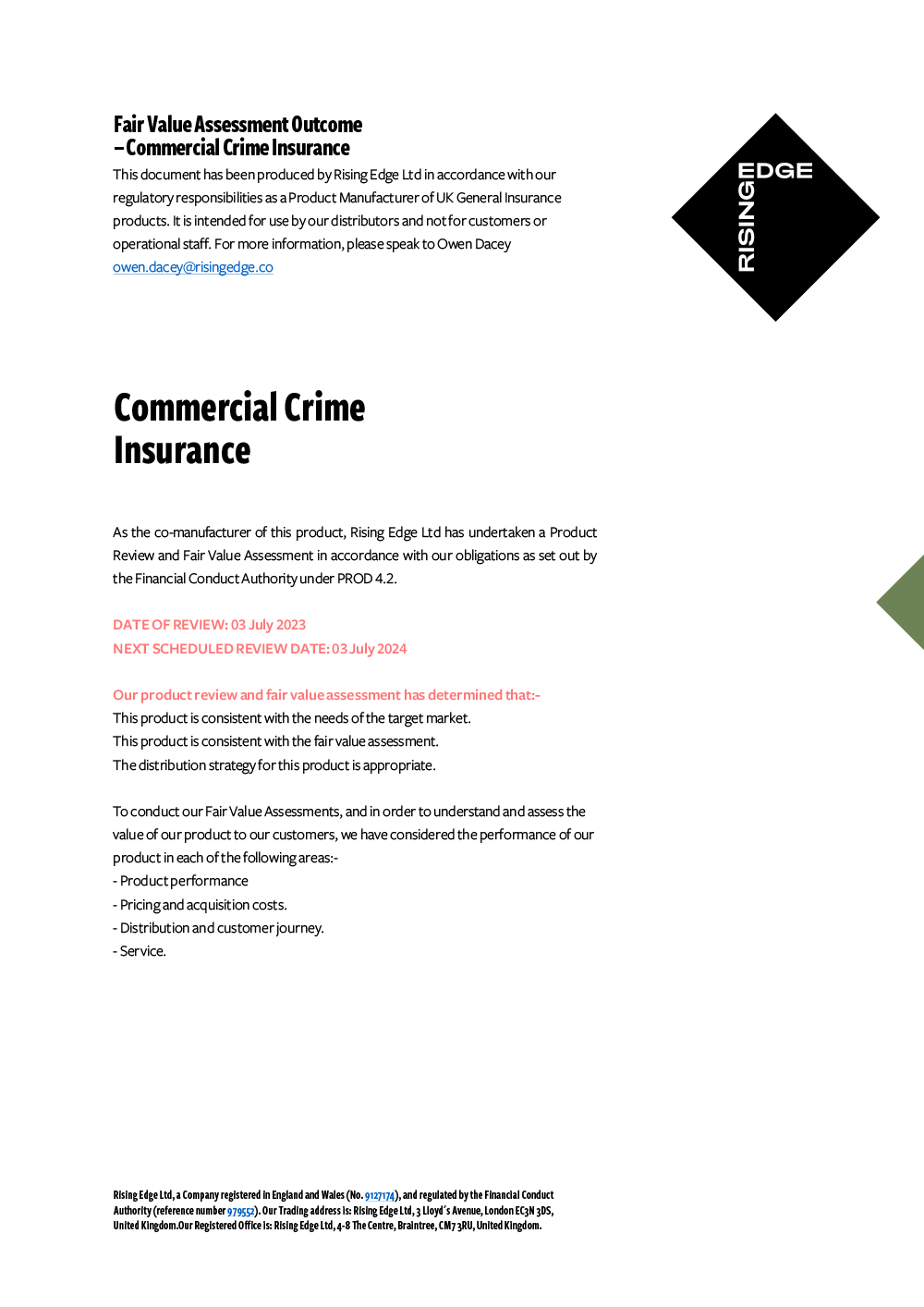 Fair Value Assessment Outcome
– Commercial Crime Insurance

This document has been produced by Rising Edge Ltd in accordance with our regulatory responsibilities as a Product Manufacturer of UK General Insurance products. It is intended for use by our distributors and not for customers or operational staff. For more information, please speak to Owen Dacey owen.dacey@risingedge.co

RISING EDGE

Commercial Crime Insurance

As the co-manufacturer of this product, Rising Edge Ltd has undertaken a Product Review and Fair Value Assessment in accordance with our obligations as set out by the Financial Conduct Authority under PROD 4.2.

DATE OF REVIEW: 03 July 2023
NEXT SCHEDULED REVIEW DATE: 03 July 2024

Our product review and fair value assessment has determined that:-
This product is consistent with the needs of the target market.
This product is consistent with the fair value assessment.
The distribution strategy for this product is appropriate.

To conduct our Fair Value Assessments, and in order to understand and assess the value of our product to our customers, we have considered the performance of our product in each of the following areas:-
- Product performance
- Pricing and acquisition costs.
- Distribution and customer journey.
- Service.

Rising Edge Ltd, a Company registered in England and Wales (No. 9127174), and regulated by the Financial Conduct Authority (reference number 979552). Our Trading address is: Rising Edge Ltd, 3 Lloyd's Avenue, London EC3N 3DS, United Kingdom.Our Registered Office is: Rising Edge Ltd, 4-8 The Centre, Braintree, CM7 3RU, United Kingdom.